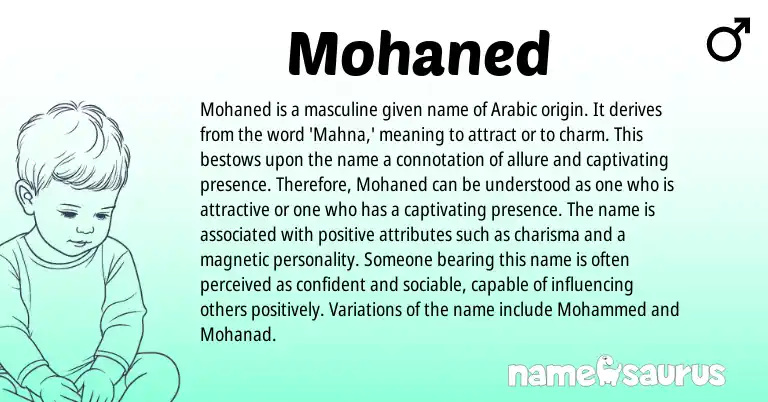 Mohaned

♂

Mohaned is a masculine given name of Arabic origin. It derives from the word 'Mahna,' meaning to attract or to charm. This bestows upon the name a connotation of allure and captivating presence. Therefore, Mohaned can be understood as one who is attractive or one who has a captivating presence. The name is associated with positive attributes such as charisma and a magnetic personality. Someone bearing this name is often perceived as confident and sociable, capable of influencing others positively. Variations of the name include Mohammed and Mohanad.

namesaurus